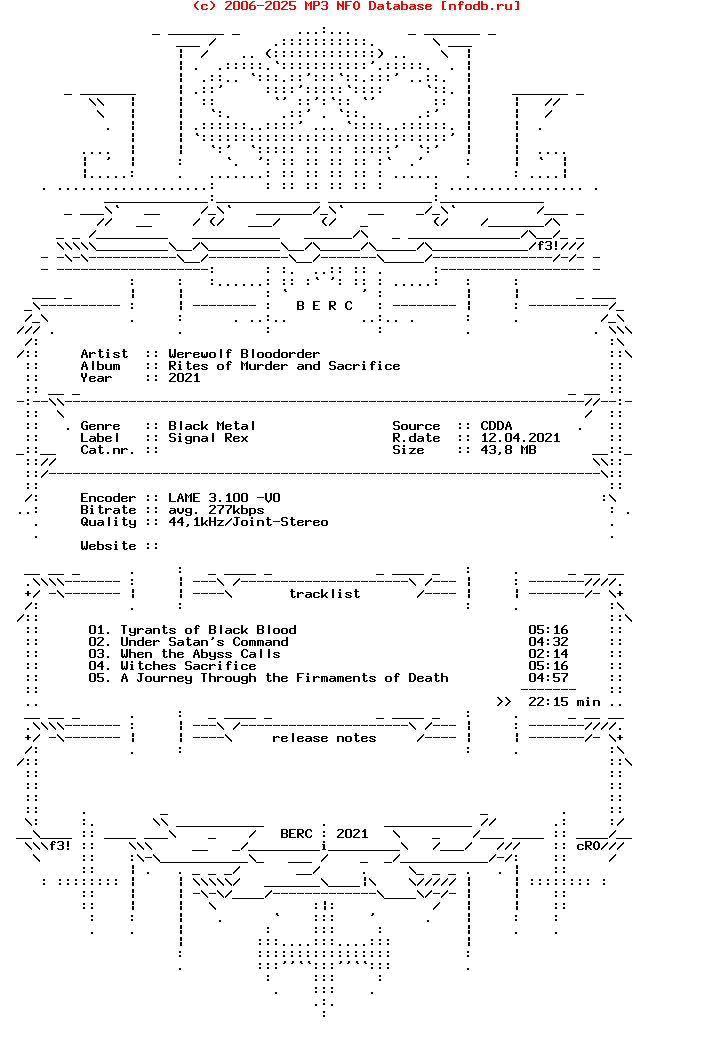 (c) 2006-2025 MP3 NFO Database [nfodb.ru]

f3!

B E R C

Artist :: Werewolf Bloodorder
Album :: Rites of Murder and Sacrifice
Year :: 2021

Genre :: Black Metal
Label :: Signal Rex
Cat.nr. ::

Source :: CDDA
R.date :: 12.04.2021
Size :: 43,8 MB

Encoder :: LAME 3.100 -V0
Bitrate :: avg. 277kbps
Quality :: 44,1kHz/Joint-Stereo

Website ::

tracklist

01. Tyrants of Black Blood 05:16
02. Under Satan's Command 04:32
03. When the Abyss Calls 02:14
04. Witches Sacrifice 05:16
05. A Journey Through the Firmaments of Death 04:57

>> 22:15 min

release notes

f3! BERC : 2021 cRO